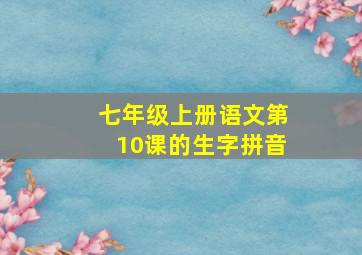 七年级上册语文第10课的生字拼音